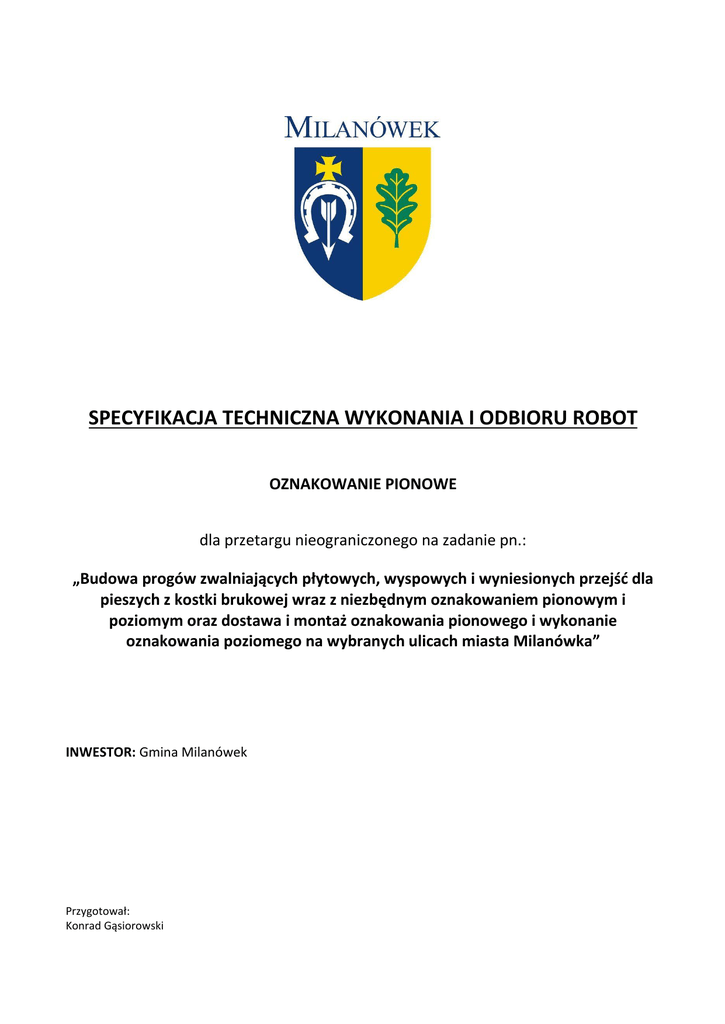 MILANÓWEK

SPECYFIKACJA TECHNICZNA WYKONANIA I ODBIORU ROBOT

OZNAKOWANIE PIONOWE

dla przetargu nieograniczonego na zadanie pn.:

„Budowa progów zwalniających płytowych, wyspowych i wyniesionych przejść dla pieszych z kostki brukowej wraz z niezbędnym oznakowaniem pionowym i poziomym oraz dostawa i montaż oznakowania pionowego i wykonanie oznakowania poziomego na wybranych ulicach miasta Milanówka”

INWESTOR: Gmina Milanówek

Przygotował:
Konrad Gąsiorowski